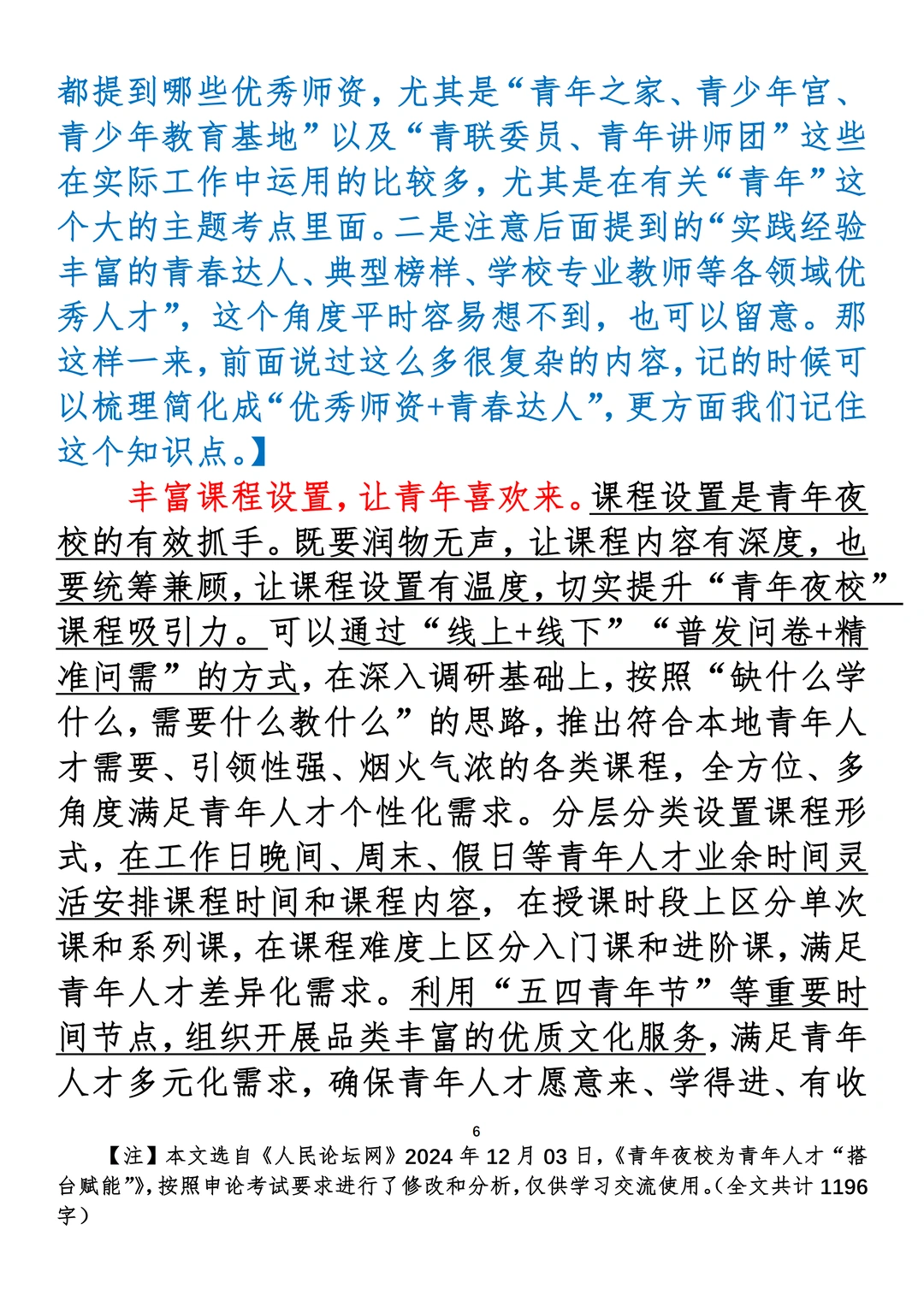 都提到哪些优秀师资，尤其是“青年之家、青少年宫、青少年教育基地”以及“青联委员、青年讲师团”这些在实际工作中运用的比较多，尤其是在有关“青年”这个大的主题考点里面。二是注意后面提到的“实践经验丰富的青春达人、典型榜样、学校专业教师等各领域优秀人才”，这个角度平时容易想不到，也可以留意。那这样一来，前面说过这么多很复杂的内容，记的时候可以梳理简化成“优秀师资+青春达人”，更方面我们记住这个知识点。】

丰富课程设置，让青年喜欢来。课程设置是青年夜校的有效抓手。既要润物无声，让课程内容有深度，也要统筹兼顾，让课程设置有温度，切实提升“青年夜校”课程吸引力。可以通过“线上+线下”“普发问卷+精准问需”的方式，在深入调研基础上，按照“缺什么学什么，需要什么教什么”的思路，推出符合本地青年人才需要、引领性强、烟火气浓的各类课程，全方位、多角度满足青年人才个性化需求。分层分类设置课程形式，在工作日晚间、周末、假日等青年人才业余时间灵活安排课程时间和课程内容，在授课时段上区分单次课和系列课，在课程难度上区分入门课和进阶课，满足青年人才差异化需求。利用“五四青年节”等重要时间节点，组织开展品类丰富的优质文化服务，满足青年人才多元化需求，确保青年人才愿意来、学得进、有收

6

【注】本文选自《人民论坛网》2024 年 12 月 03 日，《青年夜校为青年人才“搭台赋能”》，按照申论考试要求进行了修改和分析，仅供学习交流使用。（全文共计 1196 字）